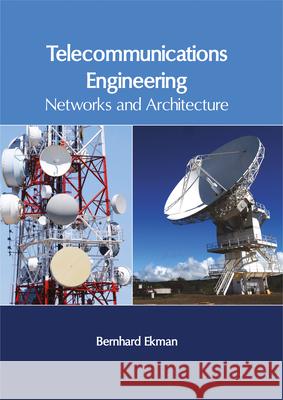 Telecommunications Engineering
Networks and Architecture

Bernhard Ekman

Kraina Książek